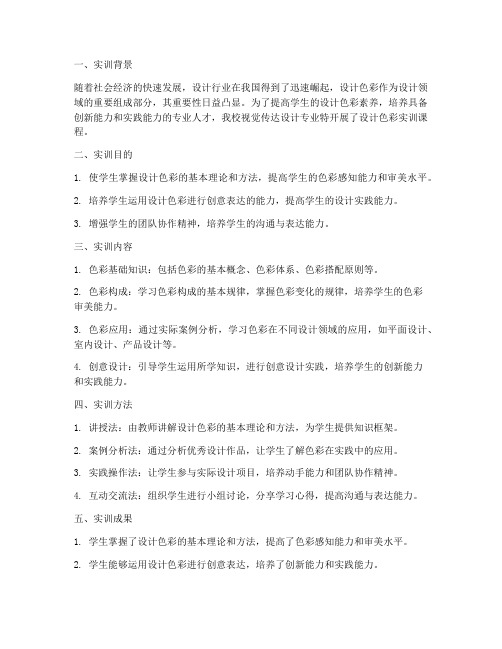 一、实训背景

随着社会经济的快速发展，设计行业在我国得到了迅速崛起，设计色彩作为设计领域的重要组成部分，其重要性日益凸显。为了提高学生的设计色彩素养，培养具备创新能力和实践能力的专业人才，我校视觉传达设计专业特开展了设计色彩实训课程。

二、实训目的

1. 使学生掌握设计色彩的基本理论和方法，提高学生的色彩感知能力和审美水平。

2. 培养学生运用设计色彩进行创意表达的能力，提高学生的设计实践能力。

3. 增强学生的团队协作精神，培养学生的沟通与表达能力。

三、实训内容

1. 色彩基础知识：包括色彩的基本概念、色彩体系、色彩搭配原则等。

2. 色彩构成：学习色彩构成的基本规律，掌握色彩变化的规律，培养学生的色彩审美能力。

3. 色彩应用：通过实际案例分析，学习色彩在不同设计领域的应用，如平面设计、室内设计、产品设计等。

4. 创意设计：引导学生运用所学知识，进行创意设计实践，培养学生的创新能力和实践能力。

四、实训方法

1. 讲授法：由教师讲解设计色彩的基本理论和方法，为学生提供知识框架。

2. 案例分析法：通过分析优秀设计作品，让学生了解色彩在实践中的应用。

3. 实践操作法：让学生参与实际设计项目，培养动手能力和团队协作精神。

4. 互动交流法：组织学生进行小组讨论，分享学习心得，提高沟通与表达能力。

五、实训成果

1. 学生掌握了设计色彩的基本理论和方法，提高了色彩感知能力和审美水平。

2. 学生能够运用设计色彩进行创意表达，培养了创新能力和实践能力。